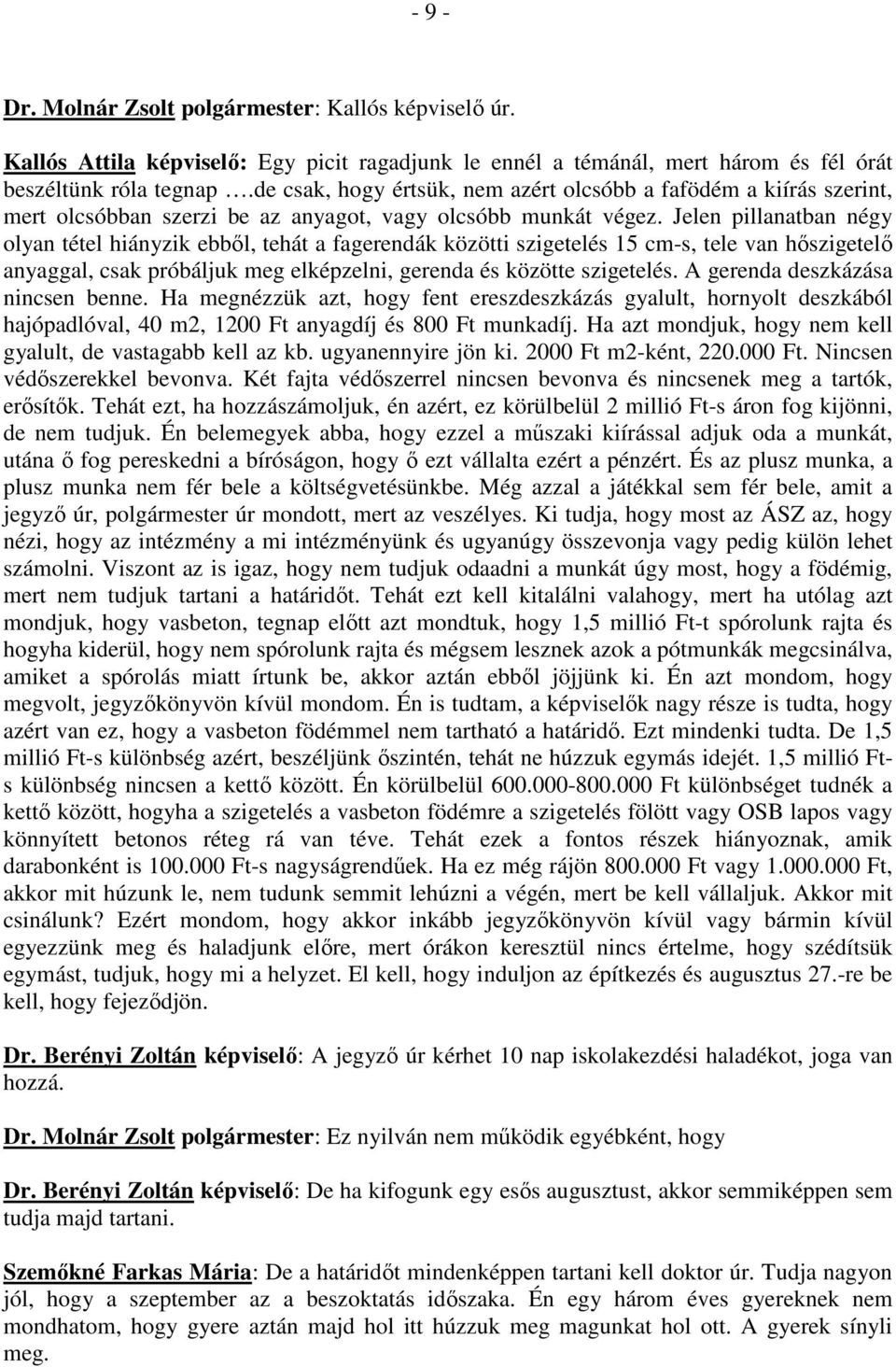 - 9 -

Dr. Molnár Zsolt polgármester: Kallós képviselő úr.

Kallós Attila képviselő: Egy picit ragadjunk le ennél a témánál, mert három és fél órát beszéltünk róla tegnap ….de csak, hogy értsük, nem azért olcsóbb a fafödém a kiírás szerint, mert olcsóbban szerzi be az anyagot, vagy olcsóbb munkát végez. Jelen pillanatban négy olyan tétel hiányzik ebből, tehát a fagerendák közötti szigetelés 15 cm-s, tele van hőszigetelő anyaggal, csak próbáljuk meg elképzelni, gerenda és közötte szigetelés. A gerenda deszkázása nincsen benne. Ha megnézzük azt, hogy fent ereszdeszkázás gyalult, hornyolt deszkából hajópadlóval, 40 m2, 1200 Ft anyagdíj és 800 Ft munkadíj. Ha azt mondjuk, hogy nem kell gyalult, de vastagabb kell az kb. ugyanennyire jön ki. 2000 Ft m2-ként, 220.000 Ft. Nincsen védőszerekkel bevonva. Két fajta védőszerrel nincsen bevonva és nincsenek meg a tartók, erősítők. Tehát ezt, ha hozzászámoljuk, én azért, ez körülbelül 2 millió Ft-s áron fog kijönni, de nem tudjuk. Én belemegyek abba, hogy ezzel a műszaki kiírással adjuk oda a munkát, utána ő fog pereskedni a bíróságon, hogy ő ezt vállalta ezért a pénzért. És az plusz munka, a plusz munka nem fér bele a költségvetésünkbe. Még azzal a játékkal sem fér bele, amit a jegyző úr, polgármester úr mondott, mert az veszélyes. Ki tudja, hogy most az ÁSZ az, hogy nézi, hogy az intézmény a mi intézményünk és ugyanúgy összevonja vagy pedig külön lehet számolni. Viszont az is igaz, hogy nem tudjuk odaadni a munkát úgy most, hogy a födémig, mert nem tudjuk tartani a határidőt. Tehát ezt kell kitalálni valahogy, mert ha utólag azt mondjuk, hogy vasbeton, tegnap előtt azt mondtuk, hogy 1,5 millió Ft-t spórolunk rajta és hogyha kiderül, hogy nem spórolunk rajta és mégsem lesznek azok a pótmunkák megcsinálva, amiket a spórolás miatt írtunk be, akkor aztán ebből jöjjünk ki. Én azt mondom, hogy megvolt, jegyzőkönyvön kívül mondom. Én is tudtam, a képviselők nagy része is tudta, hogy azért van ez, hogy a vasbeton födémmel nem tartható a határidő. Ezt mindenki tudta. De 1,5 millió Ft-s különbség azért, beszéljünk őszintén, tehát ne húzzuk egymás idejét. 1,5 millió Ft-s különbség nincsen a kettő között. Én körülbelül 600.000-800.000 Ft különbséget tudnék a kettő között, hogyha a szigetelés a vasbeton födémre a szigetelés fölött vagy OSB lapos vagy könnyített betonos réteg rá van téve. Tehát ezek a fontos részek hiányoznak, amik darabonként is 100.000 Ft-s nagyságrendűek. Ha ez még rájön 800.000 Ft vagy 1.000.000 Ft, akkor mit húzunk le, nem tudunk semmit lehúzni a végén, mert be kell vállaljuk. Akkor mit csinálunk? Ezért mondom, hogy akkor inkább jegyzőkönyvön kívül vagy bármin kívül egyezzünk meg és haladjunk előre, mert órákon keresztül nincs értelme, hogy szédítsük egymást, tudjuk, hogy mi a helyzet. El kell, hogy induljon az építkezés és augusztus 27.-re be kell, hogy fejeződjön.

Dr. Berényi Zoltán képviselő: A jegyző úr kérhet 10 nap iskolakezdési haladékot, joga van hozzá.

Dr. Molnár Zsolt polgármester: Ez nyilván nem működik egyébként, hogy

Dr. Berényi Zoltán képviselő: De ha kifogunk egy esős augusztust, akkor semmiképpen sem tudja majd tartani.

Szemőkné Farkas Mária: De a határidőt mindenképpen tartani kell doktor úr. Tudja nagyon jól, hogy a szeptember az a beszoktatás időszaka. Én egy három éves gyereknek nem mondhatom, hogy gyere aztán majd hol itt húzzuk meg magunkat hol ott. A gyerek sínyli meg.